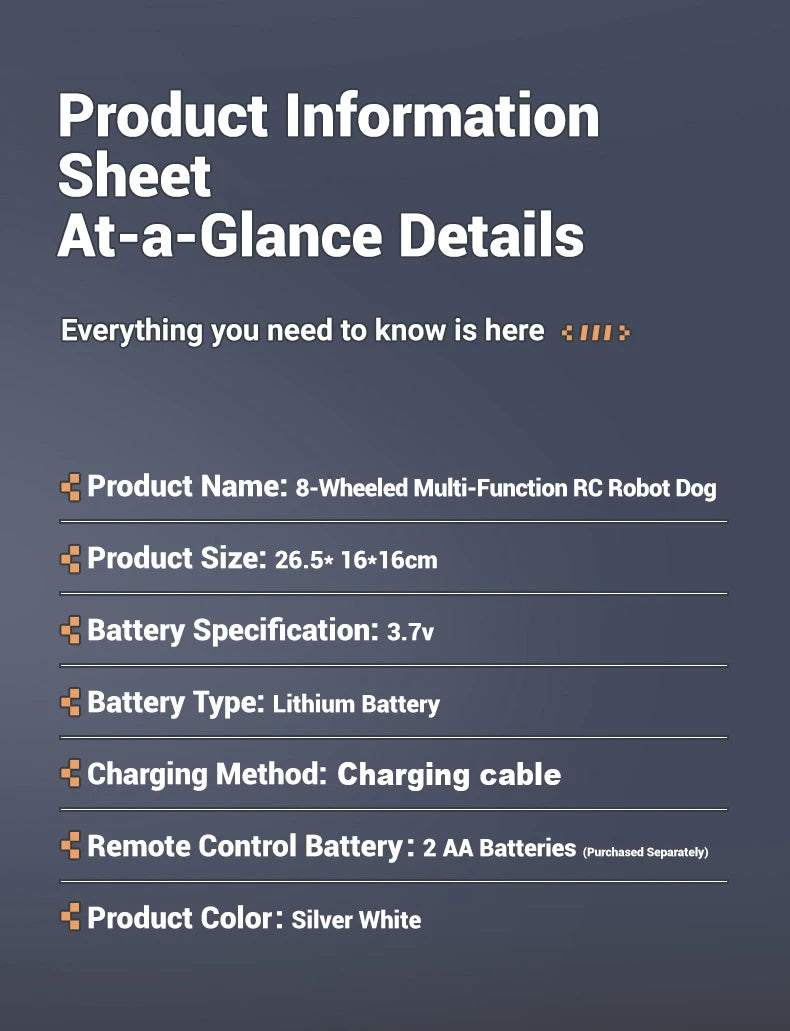 Product Information Sheet
At-a-Glance Details

Everything you need to know is here

Product Name: 8-Wheeled Multi-Function RC Robot Dog

Product Size: 26.5* 16*16cm

Battery Specification: 3.7v

Battery Type: Lithium Battery

Charging Method: Charging cable

Remote Control Battery: 2 AA Batteries (Purchased Separately)

Product Color: Silver White